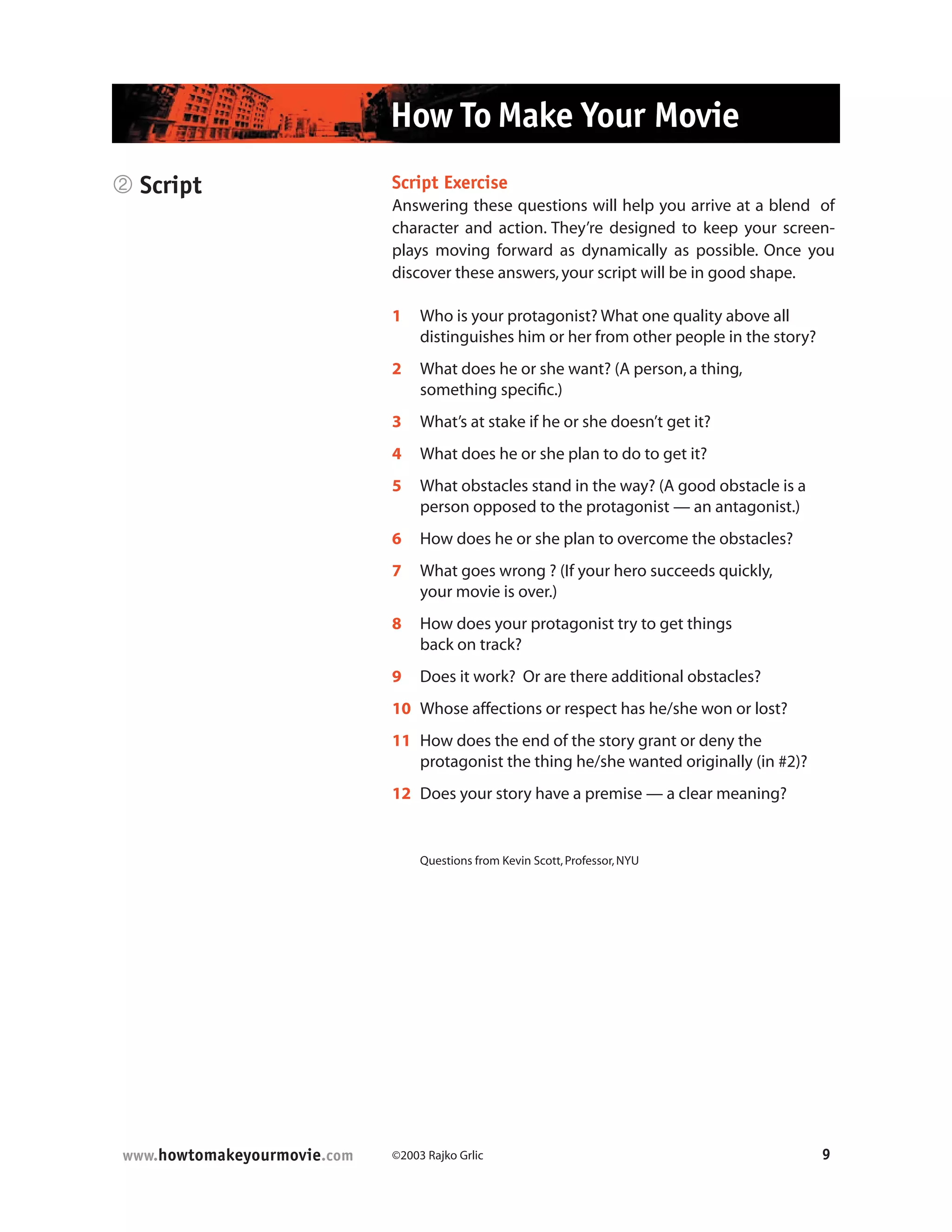 How To Make Your Movie

② Script

Script Exercise

Answering these questions will help you arrive at a blend of character and action. They're designed to keep your screenplays moving forward as dynamically as possible. Once you discover these answers, your script will be in good shape.

1 Who is your protagonist? What one quality above all distinguishes him or her from other people in the story?

2 What does he or she want? (A person, a thing, something specific.)

3 What's at stake if he or she doesn't get it?

4 What does he or she plan to do to get it?

5 What obstacles stand in the way? (A good obstacle is a person opposed to the protagonist — an antagonist.)

6 How does he or she plan to overcome the obstacles?

7 What goes wrong ? (If your hero succeeds quickly, your movie is over.)

8 How does your protagonist try to get things back on track?

9 Does it work? Or are there additional obstacles?

10 Whose affections or respect has he/she won or lost?

11 How does the end of the story grant or deny the protagonist the thing he/she wanted originally (in #2)?

12 Does your story have a premise — a clear meaning?

Questions from Kevin Scott, Professor, NYU

www.howtomakeyourmovie.com ©2003 Rajko Grlic 9